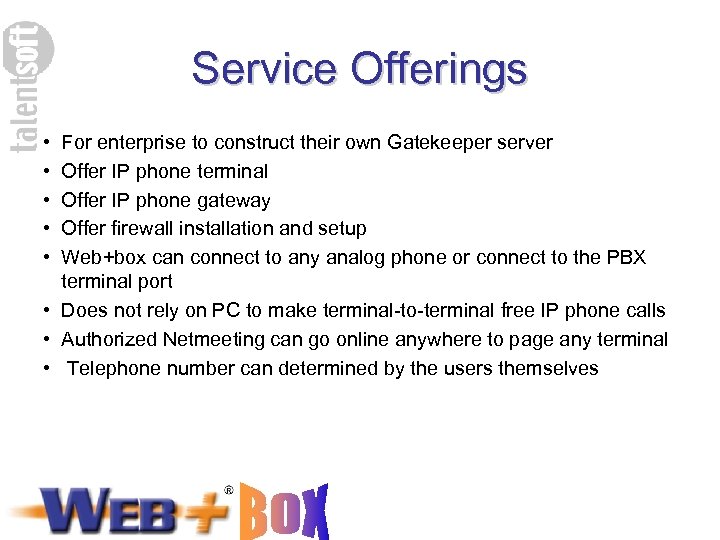 Service Offerings

• For enterprise to construct their own Gatekeeper server
• Offer IP phone terminal
• Offer IP phone gateway
• Offer firewall installation and setup
• Web+box can connect to any analog phone or connect to the PBX terminal port
• Does not rely on PC to make terminal-to-terminal free IP phone calls
• Authorized Netmeeting can go online anywhere to page any terminal
• Telephone number can determined by the users themselves

WEB+® BOX

talentsoft